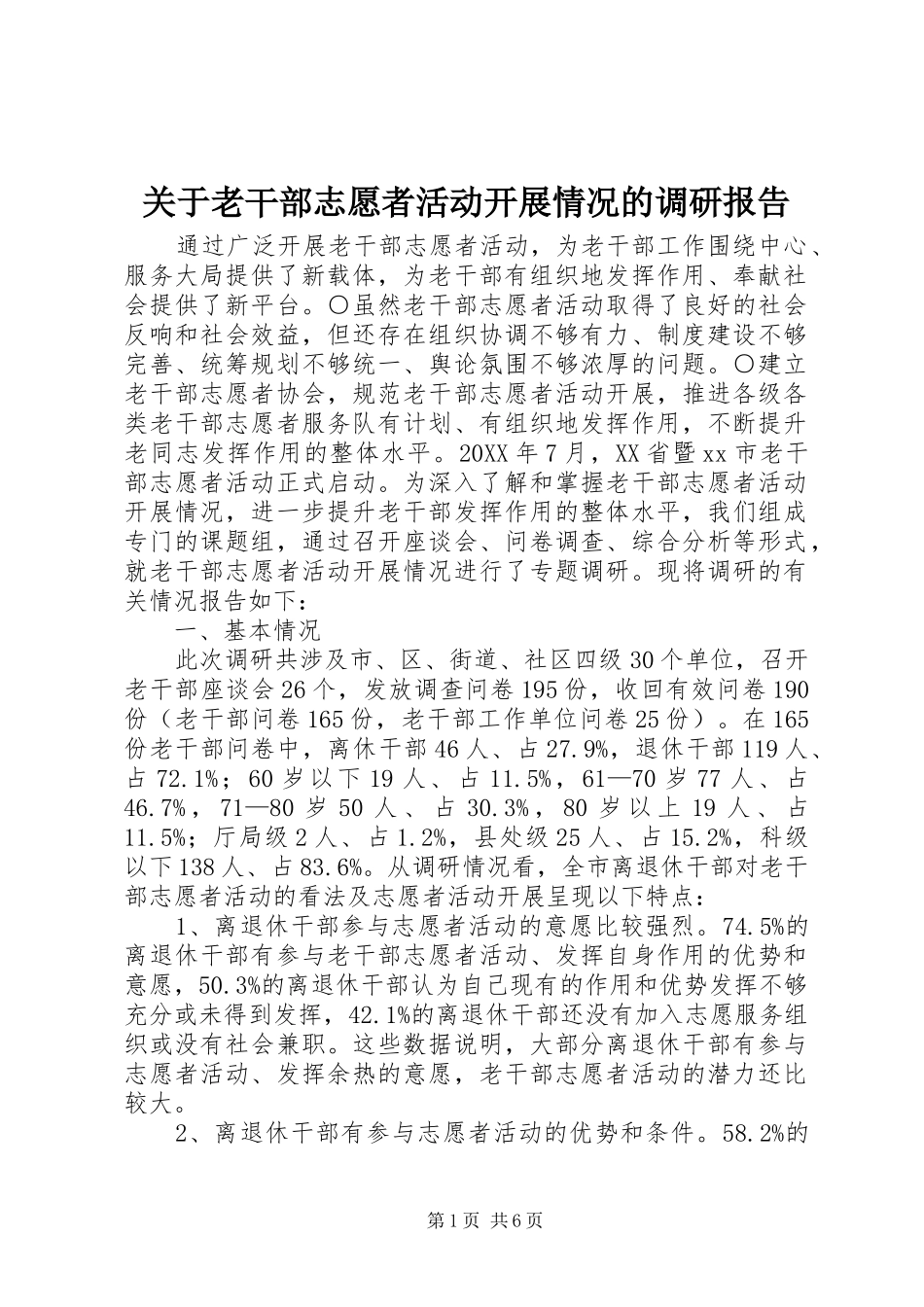 关于老干部志愿者活动开展情况的调研报告

通过广泛开展老干部志愿者活动，为老干部工作围绕中心、服务大局提供了新载体，为老干部有组织地发挥作用、奉献社会提供了新平台。〇虽然老干部志愿者活动取得了良好的社会反响和社会效益，但还存在组织协调不够有力、制度建设不够完善、统筹规划不够统一、舆论氛围不够浓厚的问题。〇建立老干部志愿者协会，规范老干部志愿者活动开展，推进各级各类老干部志愿者服务队有计划、有组织地发挥作用，不断提升老同志发挥作用的整体水平。20XX年7月，XX省暨xx市老干部志愿者活动正式启动。为深入了解和掌握老干部志愿者活动开展情况，进一步提升老干部发挥作用的整体水平，我们组成专门的课题组，通过召开座谈会、问卷调查、综合分析等形式，就老干部志愿者活动开展情况进行了专题调研。现将调研的有关情况报告如下：

一、基本情况

此次调研共涉及市、区、街道、社区四级30个单位，召开老干部座谈会26个，发放调查问卷195份，收回有效问卷190份（老干部问卷165份，老干部工作单位问卷25份）。在165份老干部问卷中，离休干部46人、占27.9%，退休干部119人、占72.1%；60岁以下19人、占11.5%，61—70岁77人、占46.7%，71—80岁50人、占30.3%，80岁以上19人、占11.5%；厅局级2人、占1.2%，县处级25人、占15.2%，科级以下138人、占83.6%。从调研情况看，全市离退休干部对老干部志愿者活动的看法及志愿者活动开展呈现以下特点：

1、离退休干部参与志愿者活动的意愿比较强烈。74.5%的离退休干部有参与老干部志愿者活动、发挥自身作用的优势和意愿，50.3%的离退休干部认为自己现有的作用和优势发挥不够充分或未得到发挥，42.1%的离退休干部还没有加入志愿服务组织或没有社会兼职。这些数据说明，大部分离退休干部有参与志愿者活动、发挥余热的意愿，老干部志愿者活动的潜力还比较大。

2、离退休干部有参与志愿者活动的优势和条件。58.2%的

第1页 共6页